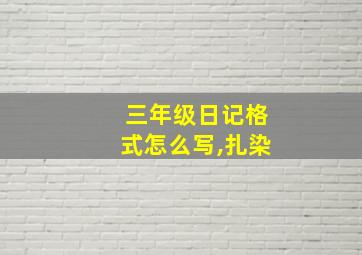 三年级日记格式怎么写,扎染